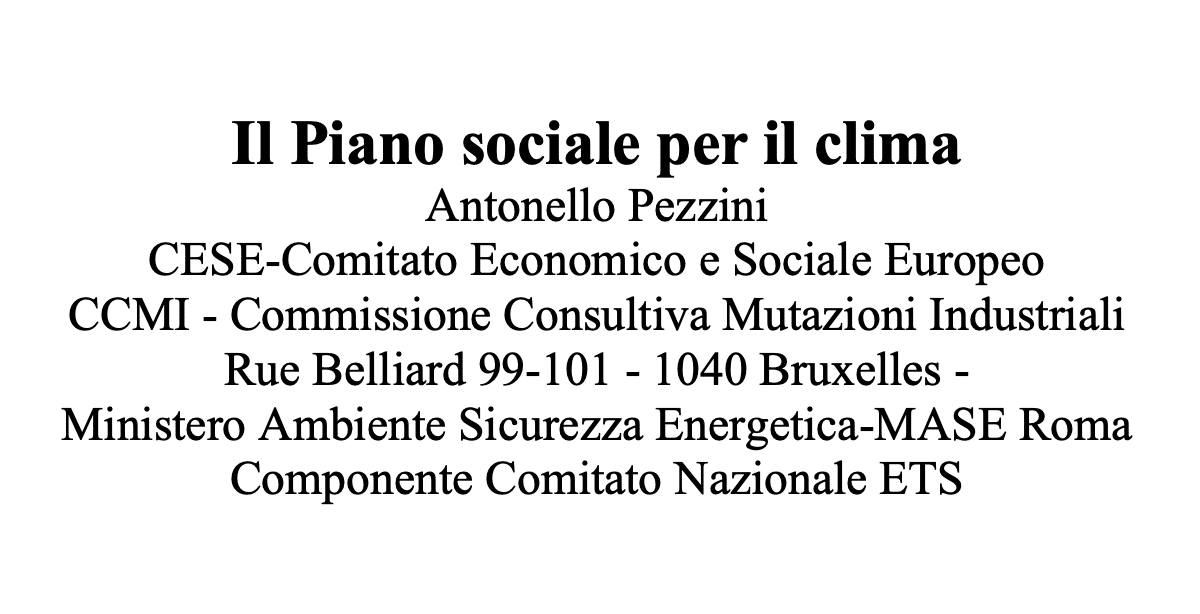 Il Piano sociale per il clima

Antonello Pezzini
CESE-Comitato Economico e Sociale Europeo
CCMI - Commissione Consultiva Mutazioni Industriali
Rue Belliard 99-101 - 1040 Bruxelles -
Ministero Ambiente Sicurezza Energetica-MASE Roma
Componente Comitato Nazionale ETS